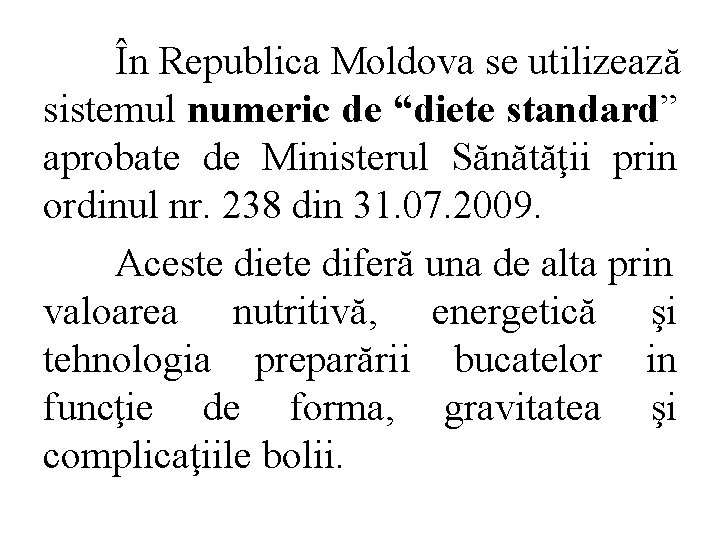 În Republica Moldova se utilizează sistemul numeric de "diete standard" aprobate de Ministerul Sănătăţii prin ordinul nr. 238 din 31.07.2009.

Aceste diete diferă una de alta prin valoarea nutritivă, energetică şi tehnologia preparării bucatelor in funcţie de forma, gravitatea şi complicaţiile bolii.